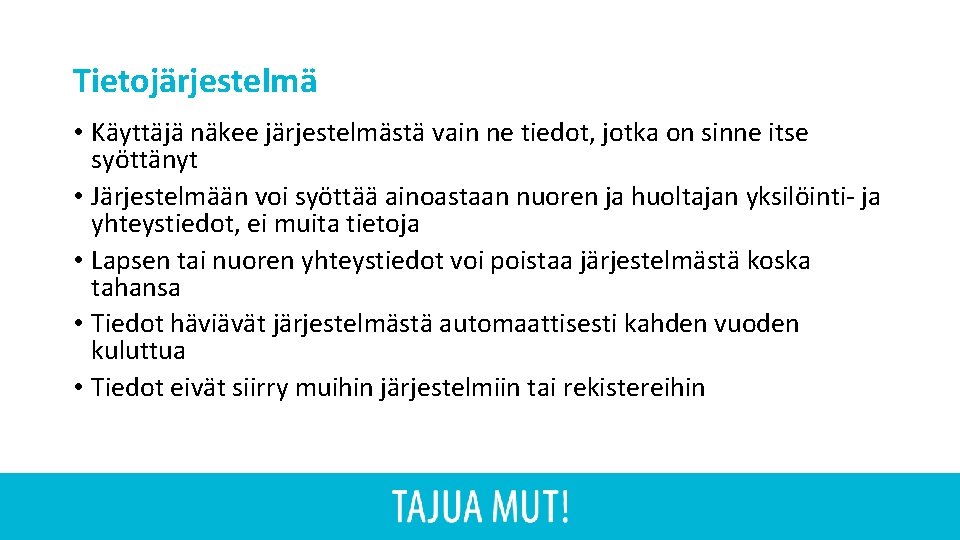 Tietojärjestelmä

• Käyttäjä näkee järjestelmästä vain ne tiedot, jotka on sinne itse syöttänyt
• Järjestelmään voi syöttää ainoastaan nuoren ja huoltajan yksilöinti- ja yhteystiedot, ei muita tietoja
• Lapsen tai nuoren yhteystiedot voi poistaa järjestelmästä koska tahansa
• Tiedot häviävät järjestelmästä automaattisesti kahden vuoden kuluttua
• Tiedot eivät siirry muihin järjestelmiin tai rekistereihin

TAJUA MUT!